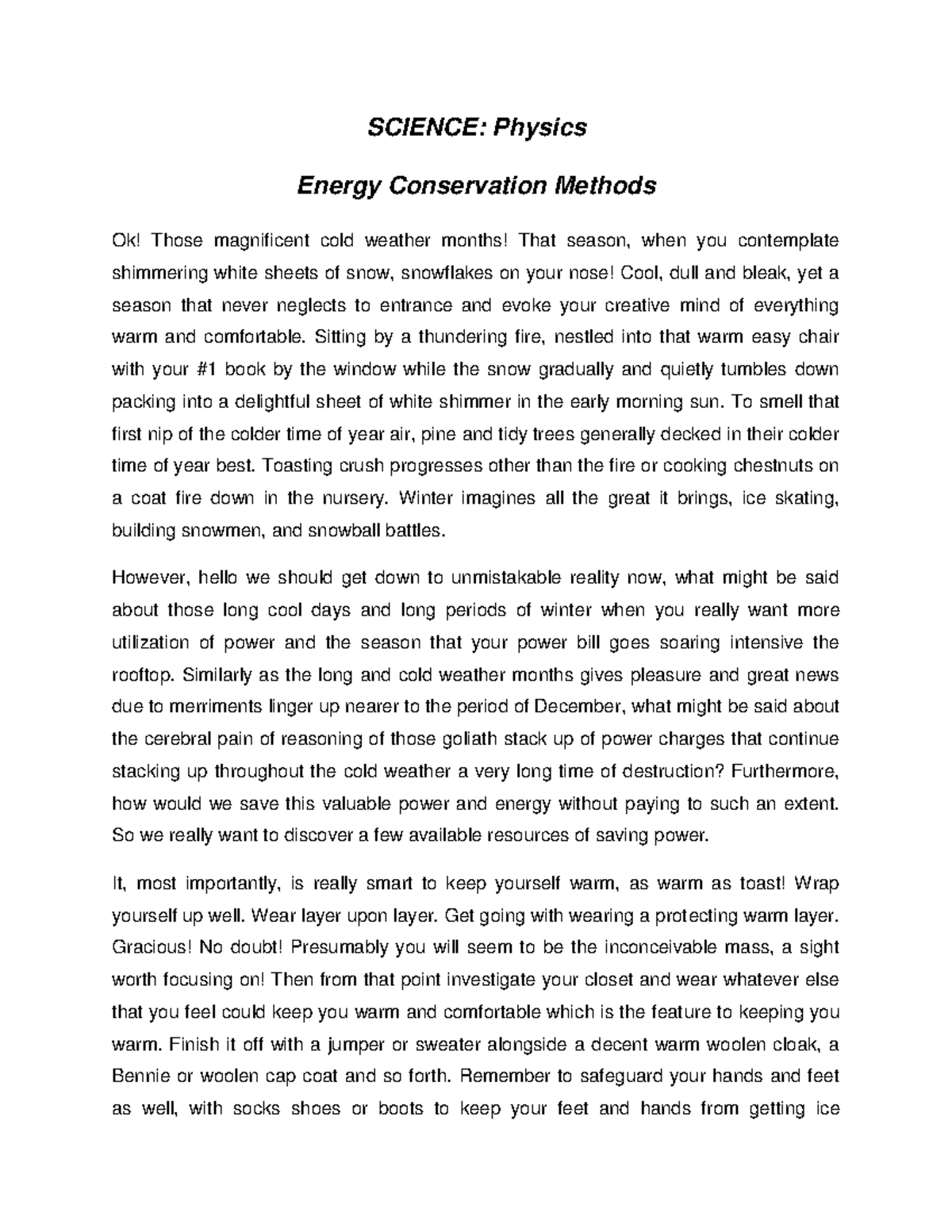 SCIENCE: Physics

Energy Conservation Methods

Ok! Those magnificent cold weather months! That season, when you contemplate shimmering white sheets of snow, snowflakes on your nose! Cool, dull and bleak, yet a season that never neglects to entrance and evoke your creative mind of everything warm and comfortable. Sitting by a thundering fire, nestled into that warm easy chair with your #1 book by the window while the snow gradually and quietly tumbles down packing into a delightful sheet of white shimmer in the early morning sun. To smell that first nip of the colder time of year air, pine and tidy trees generally decked in their colder time of year best. Toasting crush progresses other than the fire or cooking chestnuts on a coat fire down in the nursery. Winter imagines all the great it brings, ice skating, building snowmen, and snowball battles.

However, hello we should get down to unmistakable reality now, what might be said about those long cool days and long periods of winter when you really want more utilization of power and the season that your power bill goes soaring intensive the rooftop. Similarly as the long and cold weather months gives pleasure and great news due to merriments linger up nearer to the period of December, what might be said about the cerebral pain of reasoning of those goliath stack up of power charges that continue stacking up throughout the cold weather a very long time of destruction? Furthermore, how would we save this valuable power and energy without paying to such an extent. So we really want to discover a few available resources of saving power.

It, most importantly, is really smart to keep yourself warm, as warm as toast! Wrap yourself up well. Wear layer upon layer. Get going with wearing a protecting warm layer. Gracious! No doubt! Presumably you will seem to be the inconceivable mass, a sight worth focusing on! Then from that point investigate your closet and wear whatever else that you feel could keep you warm and comfortable which is the feature to keeping you warm. Finish it off with a jumper or sweater alongside a decent warm woolen cloak, a Bennie or woolen cap coat and so forth. Remember to safeguard your hands and feet as well, with socks shoes or boots to keep your feet and hands from getting ice